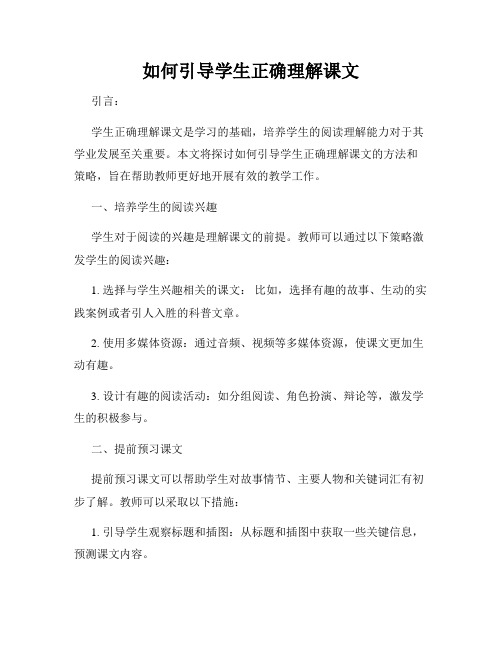 如何引导学生正确理解课文

引言：

学生正确理解课文是学习的基础，培养学生的阅读理解能力对于其学业发展至关重要。本文将探讨如何引导学生正确理解课文的方法和策略，旨在帮助教师更好地开展有效的教学工作。

一、培养学生的阅读兴趣

学生对于阅读的兴趣是理解课文的前提。教师可以通过以下策略激发学生的阅读兴趣：

1. 选择与学生兴趣相关的课文：比如，选择有趣的故事、生动的实践案例或者引人入胜的科普文章。

2. 使用多媒体资源：通过音频、视频等多媒体资源，使课文更加生动有趣。

3. 设计有趣的阅读活动：如分组阅读、角色扮演、辩论等，激发学生的积极参与。

二、提前预习课文

提前预习课文可以帮助学生对故事情节、主要人物和关键词汇有初步了解。教师可以采取以下措施：

1. 引导学生观察标题和插图：从标题和插图中获取一些关键信息，预测课文内容。